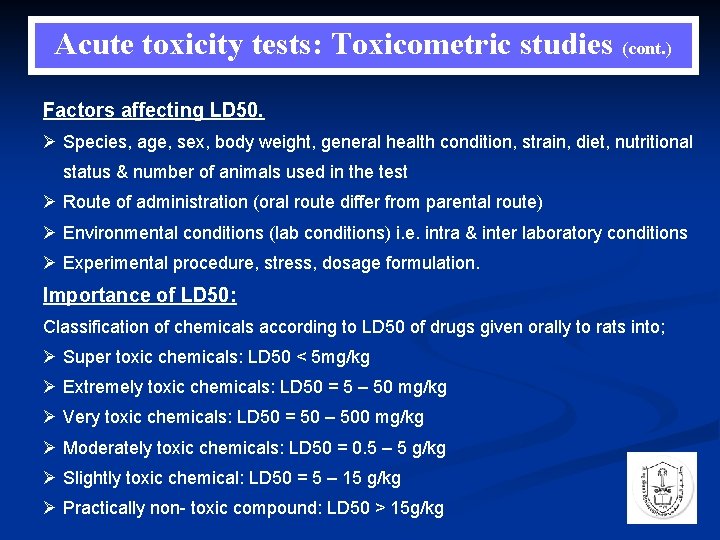 Acute toxicity tests: Toxicometric studies (cont.)

Factors affecting LD50.

➢ Species, age, sex, body weight, general health condition, strain, diet, nutritional status & number of animals used in the test
➢ Route of administration (oral route differ from parental route)
➢ Environmental conditions (lab conditions) i.e. intra & inter laboratory conditions
➢ Experimental procedure, stress, dosage formulation.

Importance of LD50:

Classification of chemicals according to LD50 of drugs given orally to rats into;
➢ Super toxic chemicals: LD50 < 5mg/kg
➢ Extremely toxic chemicals: LD50 = 5 – 50 mg/kg
➢ Very toxic chemicals: LD50 = 50 – 500 mg/kg
➢ Moderately toxic chemicals: LD50 = 0.5 – 5 g/kg
➢ Slightly toxic chemical: LD50 = 5 – 15 g/kg
➢ Practically non- toxic compound: LD50 > 15g/kg